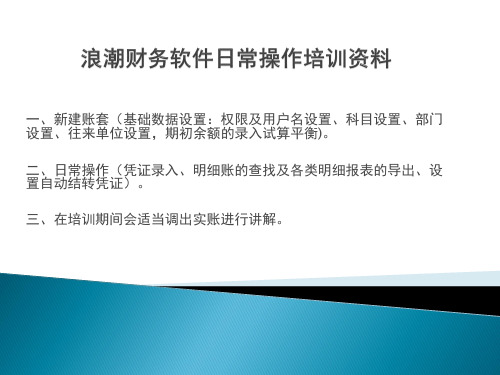 浪潮财务软件日常操作培训资料

一、新建账套（基础数据设置：权限及用户名设置、科目设置、部门设置、往来单位设置，期初余额的录入试算平衡)。

二、日常操作（凭证录入、明细账的查找及各类明细报表的导出、设置自动结转凭证）。

三、在培训期间会适当调出实账进行讲解。